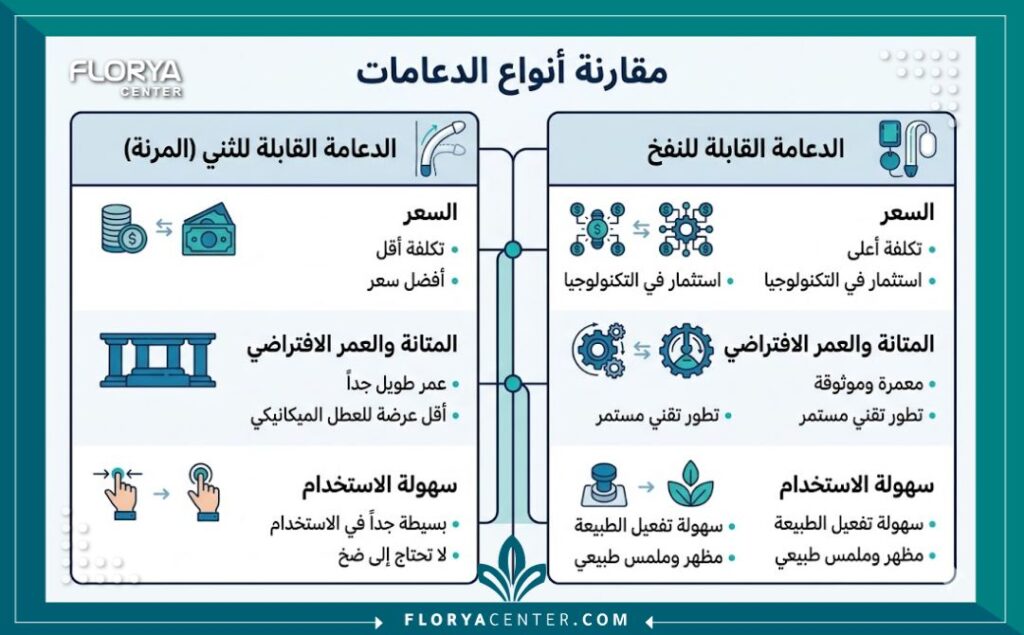 FLORYA CENTER

مقارنة أنواع الدعامات

الدعامة القابلة للنفخ

السعر
• تكلفة أعلى
• استثمار في التكنولوجيا
• استثمار في التكنولوجيا

المتانة والعمر الافتراضي
• معمرة وموثوقة
• تطور تقني مستمر
• تطور تقني مستمر

سهولة الاستخدام
• سهولة تفعيل الطبيعة
• مظهر وملمس طبيعي
• سهولة تفعيل الطبيعة
• مظهر وملمس طبيعي

الدعامة القابلة للثني (المرنة)

السعر
• تكلفة أقل
• أفضل سعر

المتانة والعمر الافتراضي
• عمر طويل جداً
• أقل عرضة للعطل الميكانيكي

سهولة الاستخدام
• بسيطة جداً في الاستخدام
• لا تحتاج إلى ضخ

FLORYACENTER.COM